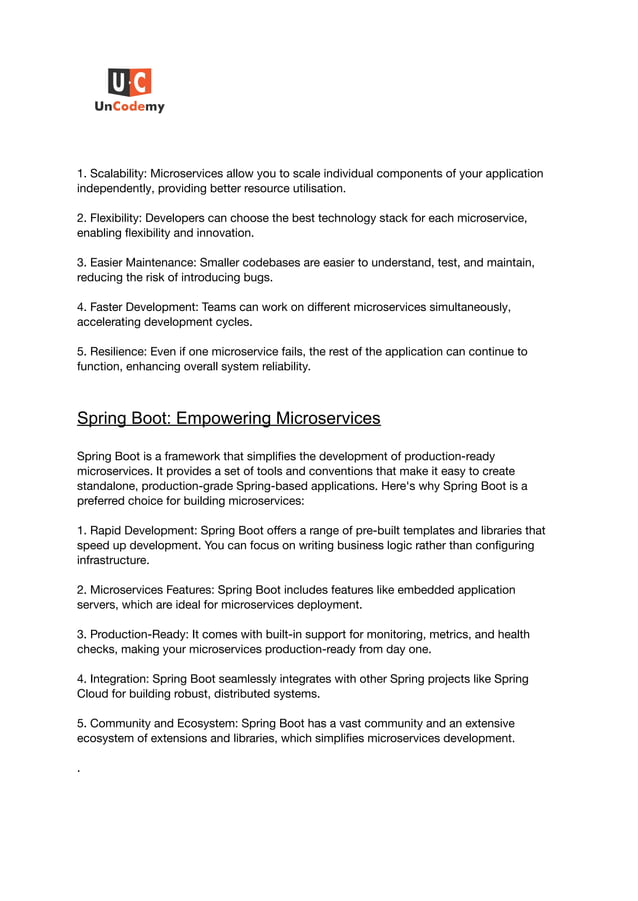 U·C
UnCodemy

1. Scalability: Microservices allow you to scale individual components of your application independently, providing better resource utilisation.

2. Flexibility: Developers can choose the best technology stack for each microservice, enabling flexibility and innovation.

3. Easier Maintenance: Smaller codebases are easier to understand, test, and maintain, reducing the risk of introducing bugs.

4. Faster Development: Teams can work on different microservices simultaneously, accelerating development cycles.

5. Resilience: Even if one microservice fails, the rest of the application can continue to function, enhancing overall system reliability.

Spring Boot: Empowering Microservices

Spring Boot is a framework that simplifies the development of production-ready microservices. It provides a set of tools and conventions that make it easy to create standalone, production-grade Spring-based applications. Here's why Spring Boot is a preferred choice for building microservices:

1. Rapid Development: Spring Boot offers a range of pre-built templates and libraries that speed up development. You can focus on writing business logic rather than configuring infrastructure.

2. Microservices Features: Spring Boot includes features like embedded application servers, which are ideal for microservices deployment.

3. Production-Ready: It comes with built-in support for monitoring, metrics, and health checks, making your microservices production-ready from day one.

4. Integration: Spring Boot seamlessly integrates with other Spring projects like Spring Cloud for building robust, distributed systems.

5. Community and Ecosystem: Spring Boot has a vast community and an extensive ecosystem of extensions and libraries, which simplifies microservices development.

.